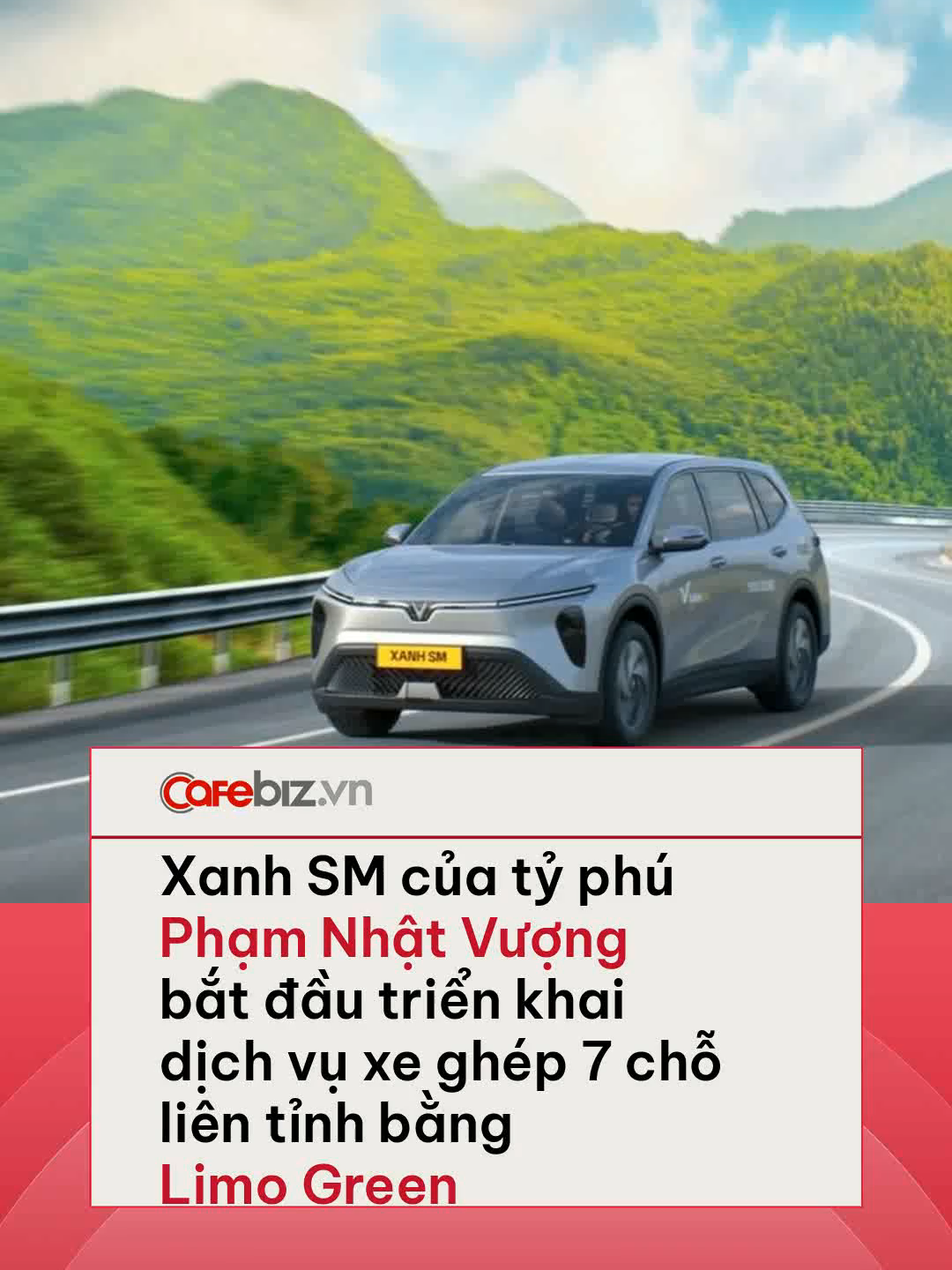 XANH SM

Cafebiz.vn

Xanh SM của tỷ phú Phạm Nhật Vượng bắt đầu triển khai dịch vụ xe ghép 7 chỗ liên tỉnh bằng Limo Green